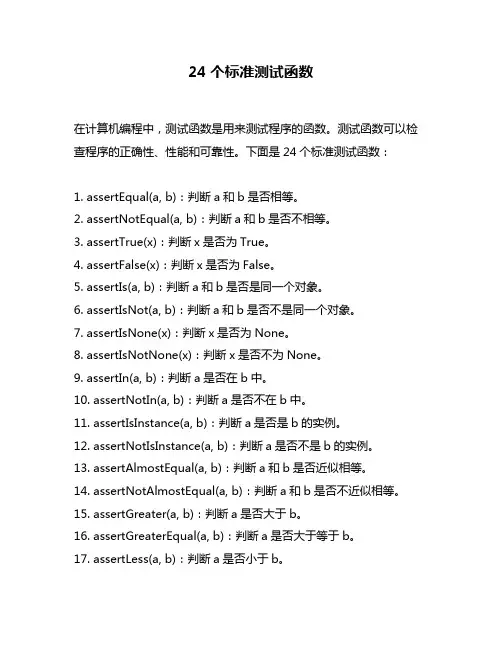 24 个标准测试函数

在计算机编程中，测试函数是用来测试程序的函数。测试函数可以检查程序的正确性、性能和可靠性。下面是 24 个标准测试函数：

1. assertEqual(a, b)：判断 a 和 b 是否相等。
2. assertNotEqual(a, b)：判断 a 和 b 是否不相等。
3. assertTrue(x)：判断 x 是否为 True。
4. assertFalse(x)：判断 x 是否为 False。
5. assertIs(a, b)：判断 a 和 b 是否是同一个对象。
6. assertIsNot(a, b)：判断 a 和 b 是否不是同一个对象。
7. assertIsNone(x)：判断 x 是否为 None。
8. assertIsNotNone(x)：判断 x 是否不为 None。
9. assertIn(a, b)：判断 a 是否在 b 中。
10. assertNotIn(a, b)：判断 a 是否不在 b 中。
11. assertIsInstance(a, b)：判断 a 是否是 b 的实例。
12. assertNotIsInstance(a, b)：判断 a 是否不是 b 的实例。
13. assertAlmostEqual(a, b)：判断 a 和 b 是否近似相等。
14. assertNotAlmostEqual(a, b)：判断 a 和 b 是否不近似相等。
15. assertGreater(a, b)：判断 a 是否大于 b。
16. assertGreaterEqual(a, b)：判断 a 是否大于等于 b。
17. assertLess(a, b)：判断 a 是否小于 b。